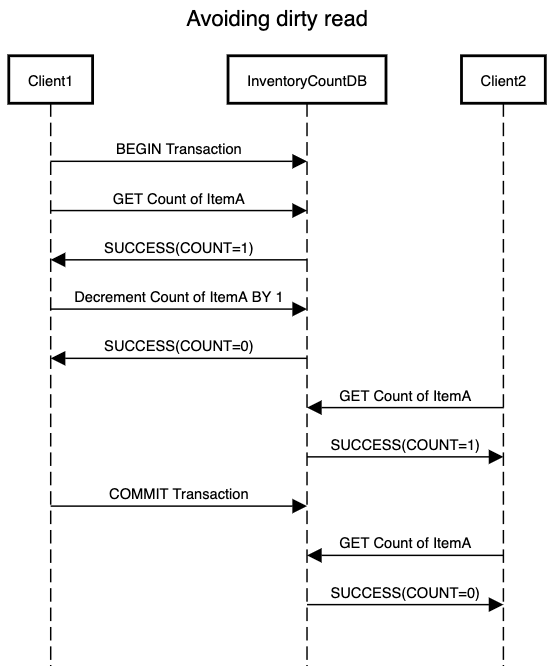 Avoiding dirty read

Client1

InventoryCountDB

Client2

BEGIN Transaction

GET Count of ItemA

SUCCESS(COUNT=1)

Decrement Count of ItemA BY 1

SUCCESS(COUNT=0)

GET Count of ItemA

SUCCESS(COUNT=1)

COMMIT Transaction

GET Count of ItemA

SUCCESS(COUNT=0)